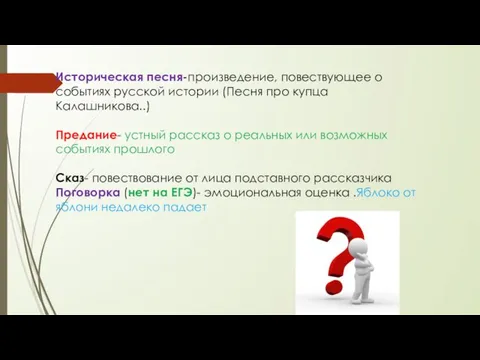 Историческая песня-произведение, повествующее о событиях русской истории (Песня про купца Калашникова..)

Предание- устный рассказ о реальных или возможных событиях прошлого

Сказ- повествование от лица подставного рассказчика
Поговорка (нет на ЕГЭ)- эмоциональная оценка .Яблоко от яблони недалеко падает